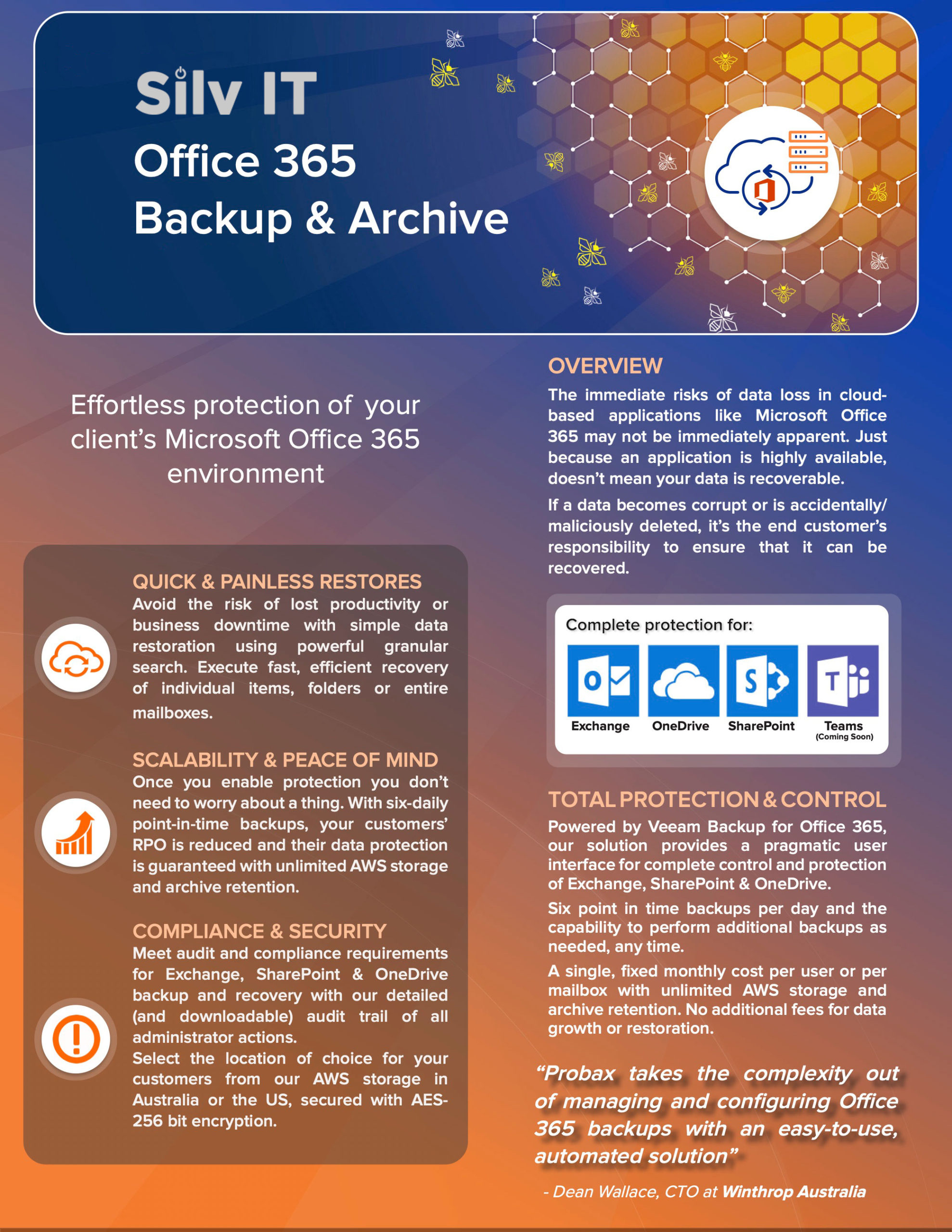 Silv IT
Office 365
Backup & Archive

Effortless protection of your client's Microsoft Office 365 environment

QUICK & PAINLESS RESTORES
Avoid the risk of lost productivity or business downtime with simple data restoration using powerful granular search. Execute fast, efficient recovery of individual items, folders or entire mailboxes.

SCALABILITY & PEACE OF MIND
Once you enable protection you don't need to worry about a thing. With six-daily point-in-time backups, your customers' RPO is reduced and their data protection is guaranteed with unlimited AWS storage and archive retention.

COMPLIANCE & SECURITY
Meet audit and compliance requirements for Exchange, SharePoint & OneDrive backup and recovery with our detailed (and downloadable) audit trail of all administrator actions.
Select the location of choice for your customers from our AWS storage in Australia or the US, secured with AES-256 bit encryption.

OVERVIEW
The immediate risks of data loss in cloud-based applications like Microsoft Office 365 may not be immediately apparent. Just because an application is highly available, doesn't mean your data is recoverable.

If a data becomes corrupt or is accidentally/ maliciously deleted, it's the end customer's responsibility to ensure that it can be recovered.

Complete protection for:
Exchange
OneDrive
SharePoint
Teams
(Coming Soon)

TOTAL PROTECTION & CONTROL
Powered by Veeam Backup for Office 365, our solution provides a pragmatic user interface for complete control and protection of Exchange, SharePoint & OneDrive.

Six point in time backups per day and the capability to perform additional backups as needed, any time.

A single, fixed monthly cost per user or per mailbox with unlimited AWS storage and archive retention. No additional fees for data growth or restoration.

"Probax takes the complexity out of managing and configuring Office 365 backups with an easy-to-use, automated solution"

- Dean Wallace, CTO at Winthrop Australia